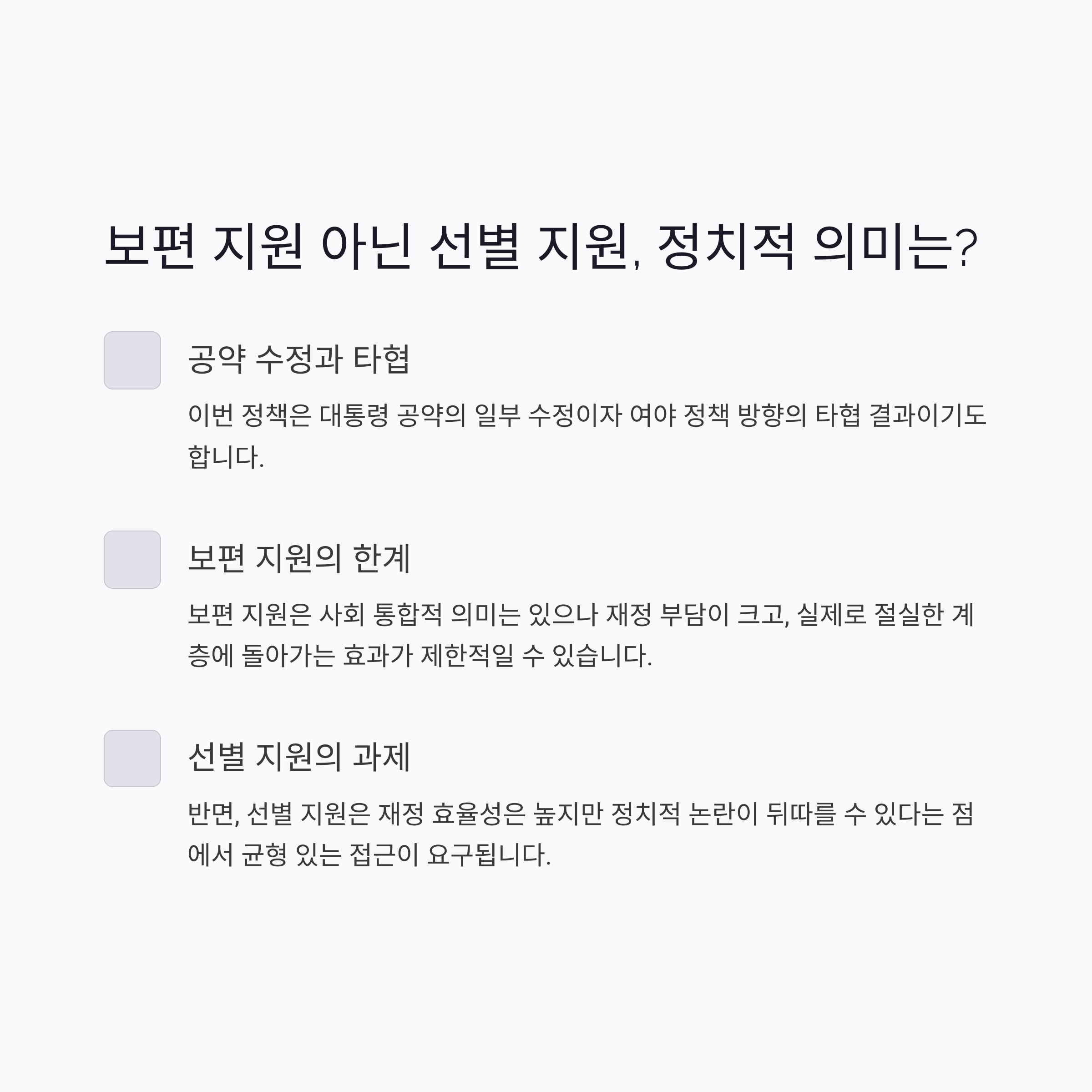 보편 지원 아닌 선별 지원, 정치적 의미는?

공약 수정과 타협

이번 정책은 대통령 공약의 일부 수정이자 여야 정책 방향의 타협 결과이기도 합니다.

보편 지원의 한계

보편 지원은 사회 통합적 의미는 있으나 재정 부담이 크고, 실제로 절실한 계층에 돌아가는 효과가 제한적일 수 있습니다.

선별 지원의 과제

반면, 선별 지원은 재정 효율성은 높지만 정치적 논란이 뒤따를 수 있다는 점에서 균형 있는 접근이 요구됩니다.